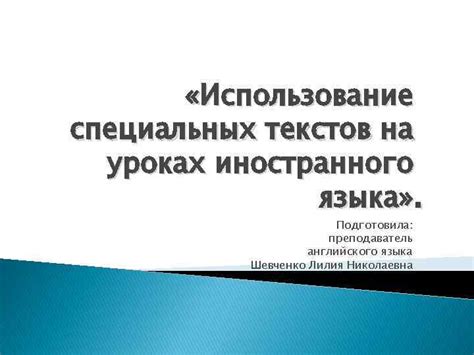 «Использование специальных текстов на уроках иностранного языка».

Подготовила:
преподаватель
английского языка
Шевченко Лилия Николаевна